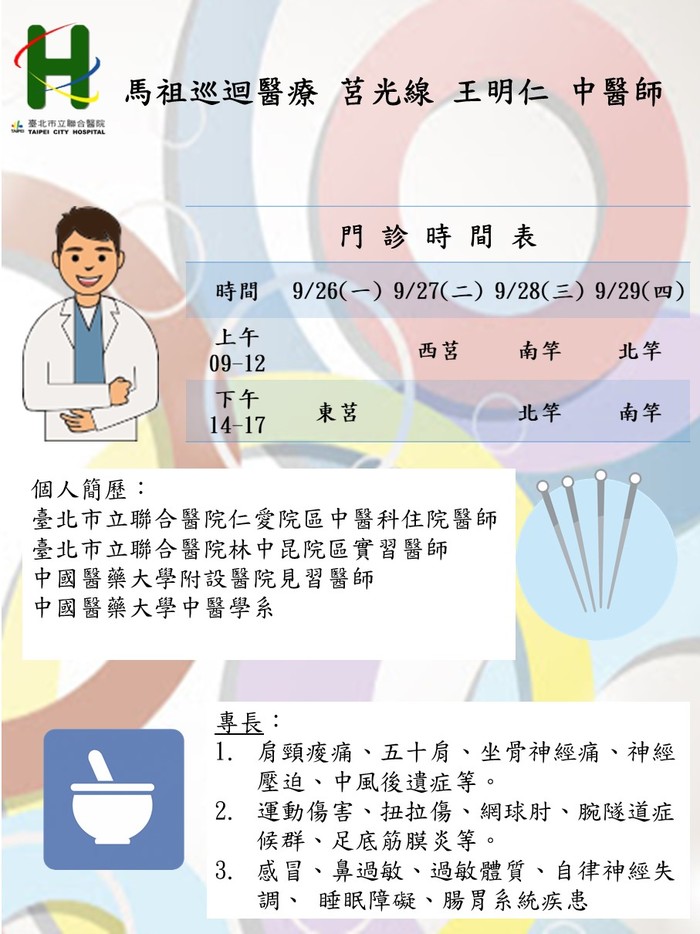 臺北市立聯合醫院
TAIPEI CITY HOSPITAL

馬祖巡迴醫療 莒光線 王明仁 中醫師

門 診 時 間 表

| 時間 | 9/26(一) | 9/27(二) | 9/28(三) | 9/29(四) |
|---|---|---|---|---|
| 上午 09-12 | | 西莒 | 南竿 | 北竿 |
| 下午 14-17 | 東莒 | | 北竿 | 南竿 |

個人簡歷：
臺北市立聯合醫院仁愛院區中醫科住院醫師
臺北市立聯合醫院林中昆院區實習醫師
中國醫藥大學附設醫院見習醫師
中國醫藥大學中醫學系

專長：
1. 肩頸痠痛、五十肩、坐骨神經痛、神經壓迫、中風後遺症等。
2. 運動傷害、扭拉傷、網球肘、腕隧道症候群、足底筋膜炎等。
3. 感冒、鼻過敏、過敏體質、自律神經失調、 睡眠障礙、腸胃系統疾患